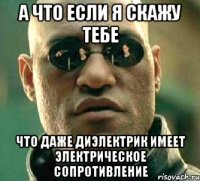 А ЧТО ЕСЛИ Я СКАЖУ ТЕБЕ

ЧТО ДАЖЕ ДИЭЛЕКТРИК ИМЕЕТ ЭЛЕКТРИЧЕСКОЕ СОПРОТИВЛЕНИЕ

risovach.ru